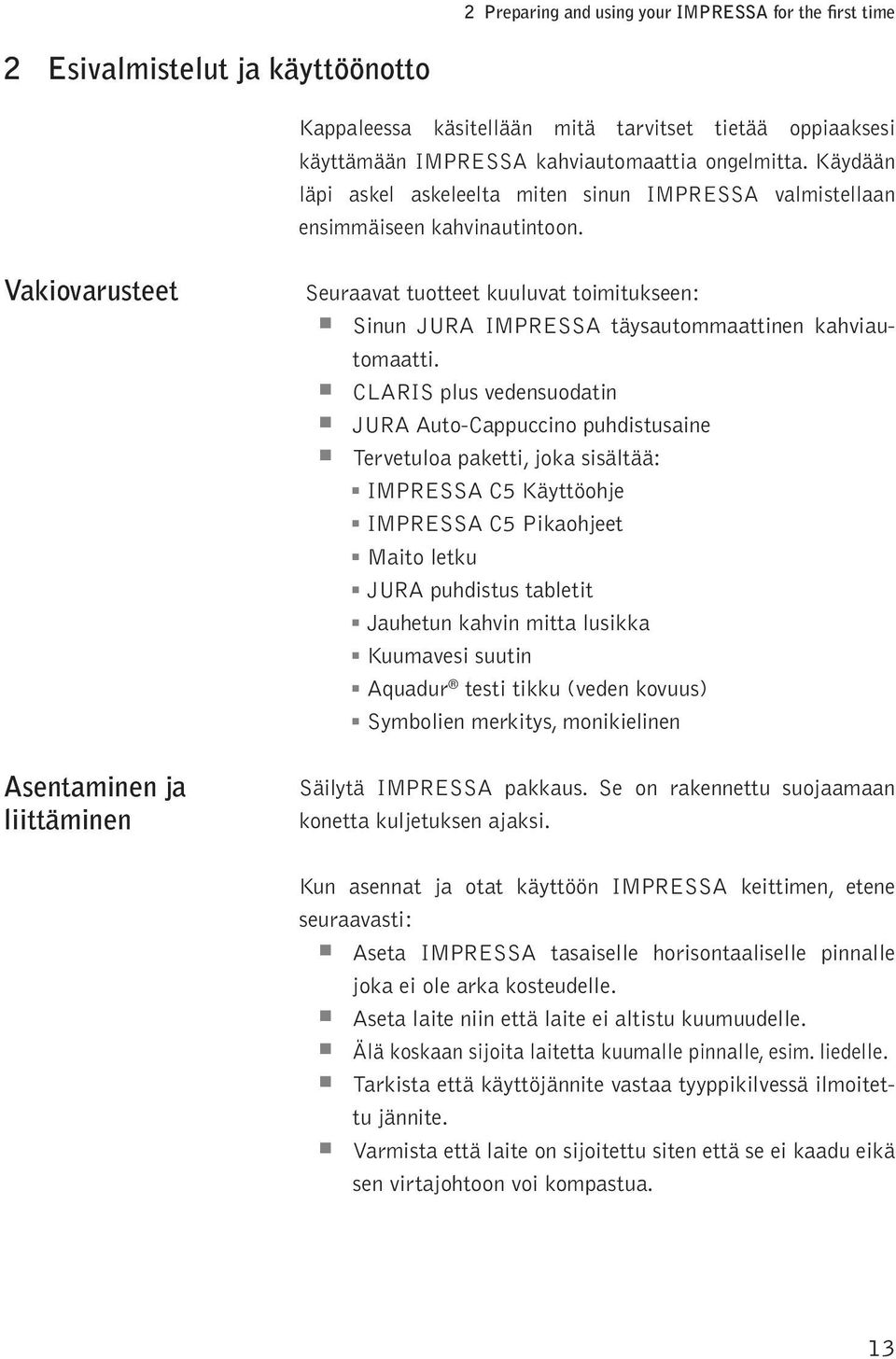 2 Preparing and using your IMPRESSA for the first time

2 Esivalmistelut ja käyttöönotto

Kappaleessa käsitellään mitä tarvitset tietää oppiaaksesi käyttämään IMPRESSA kahviautomaattia ongelmitta. Käydään läpi askel askeleelta miten sinun IMPRESSA valmistellaan ensimmäiseen kahvinautintoon.

Vakiovarusteet

Seuraavat tuotteet kuuluvat toimitukseen:
- Sinun JURA IMPRESSA täysautommaattinen kahviautomaatti.
- CLARIS plus vedensuodatin
- JURA Auto-Cappuccino puhdistusaine
- Tervetuloa paketti, joka sisältää:
  - IMPRESSA C5 Käyttöohje
  - IMPRESSA C5 Pikaohjeet
  - Maito letku
  - JURA puhdistus tabletit
  - Jauhetun kahvin mitta lusikka
  - Kuumavesi suutin
  - Aquadur® testi tikku (veden kovuus)
  - Symbolien merkitys, monikielinen

Asentaminen ja liittäminen

Säilytä IMPRESSA pakkaus. Se on rakennettu suojaamaan konetta kuljetuksen ajaksi.

Kun asennat ja otat käyttöön IMPRESSA keittimen, etene seuraavasti:
- Aseta IMPRESSA tasaiselle horisontaaliselle pinnalle joka ei ole arka kosteudelle.
- Aseta laite niin että laite ei altistu kuumuudelle.
- Älä koskaan sijoita laitetta kuumalle pinnalle, esim. liedelle.
- Tarkista että käyttöjännite vastaa tyyppikilvessä ilmoitettu jännite.
- Varmista että laite on sijoitettu siten että se ei kaadu eikä sen virtajohtoon voi kompastua.

13